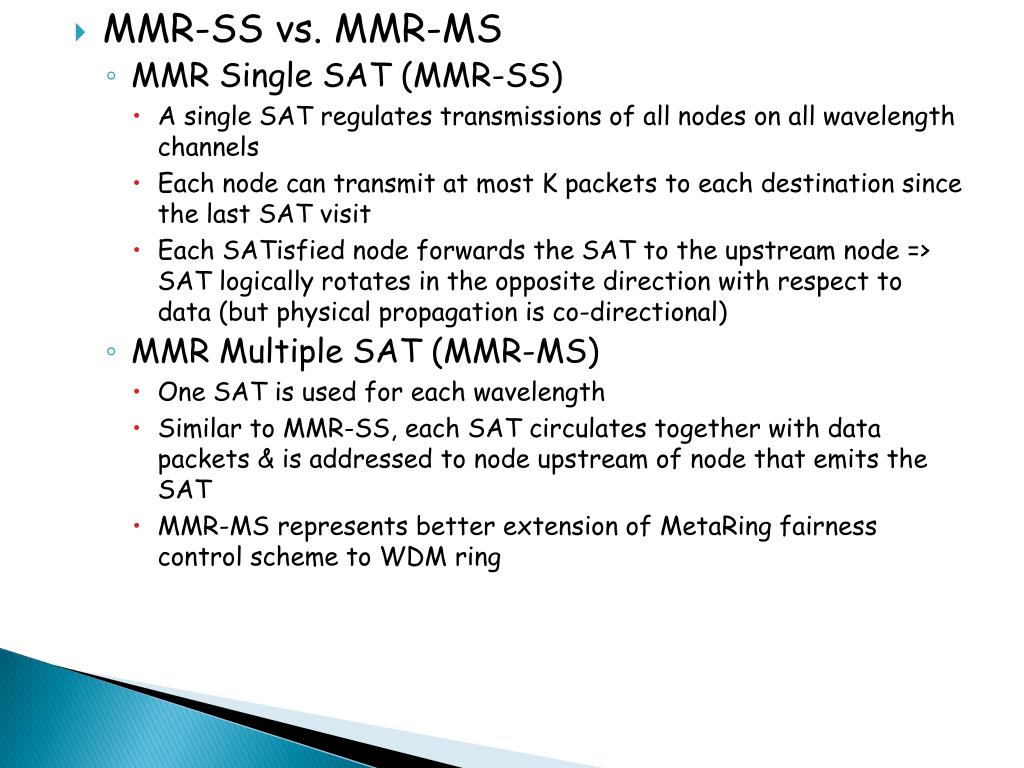 MMR-SS vs. MMR-MS

MMR Single SAT (MMR-SS)

A single SAT regulates transmissions of all nodes on all wavelength channels

Each node can transmit at most K packets to each destination since the last SAT visit

Each SATisfied node forwards the SAT to the upstream node => SAT logically rotates in the opposite direction with respect to data (but physical propagation is co-directional)

MMR Multiple SAT (MMR-MS)

One SAT is used for each wavelength

Similar to MMR-SS, each SAT circulates together with data packets & is addressed to node upstream of node that emits the SAT

MMR-MS represents better extension of MetaRing fairness control scheme to WDM ring